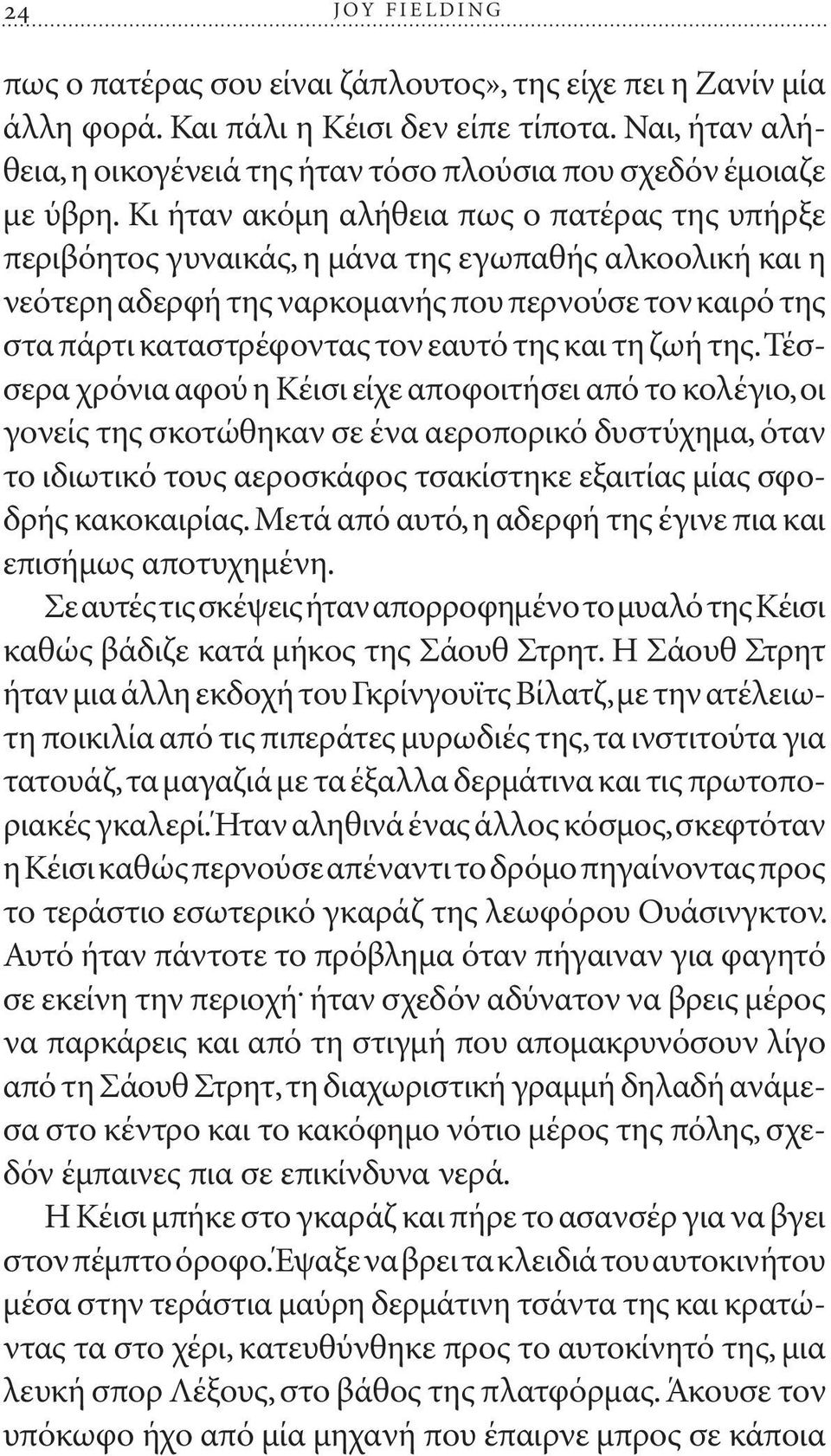 24 JOY FIELDING

πως ο πατέρας σου είναι ζάπλουτος», της είχε πει η Ζανίν μία άλλη φορά. Και πάλι η Κέισι δεν είπε τίποτα. Ναι, ήταν αλήθεια, η οικογένειά της ήταν τόσο πλούσια που σχεδόν έμοιαζε με ύβρη. Κι ήταν ακόμη αλήθεια πως ο πατέρας της υπήρξε περιβόητος γυναικάς, η μάνα της εγωπαθής αλκοολική και η νεότερη αδερφή της ναρκομανής που περνούσε τον καιρό της στα πάρτι καταστρέφοντας τον εαυτό της και τη ζωή της. Τέσσερα χρόνια αφού η Κέισι είχε αποφοιτήσει από το κολέγιο, οι γονείς της σκοτώθηκαν σε ένα αεροπορικό δυστύχημα, όταν το ιδιωτικό τους αεροσκάφος τσακίστηκε εξαιτίας μίας σφοδρής κακοκαιρίας. Μετά από αυτό, η αδερφή της έγινε πια και επισήμως αποτυχημένη.

Σε αυτές τις σκέψεις ήταν απορροφημένο το μυαλό της Κέισι καθώς βάδιζε κατά μήκος της Σάουθ Στρητ. Η Σάουθ Στρητ ήταν μια άλλη εκδοχή του Γκρίνγουϊτς Βίλατζ, με την ατέλειωτη ποικιλία από τις πιπεράτες μυρωδιές της, τα ινστιτούτα για τατουάζ, τα μαγαζιά με τα έξαλλα δερμάτινα και τις πρωτοποριακές γκαλερί. Ήταν αληθινά ένας άλλος κόσμος, σκεφτόταν η Κέισι καθώς περνούσε απέναντι το δρόμο πηγαίνοντας προς το τεράστιο εσωτερικό γκαράζ της λεωφόρου Ουάσινγκτον. Αυτό ήταν πάντοτε το πρόβλημα όταν πήγαιναν για φαγητό σε εκείνη την περιοχή· ήταν σχεδόν αδύνατον να βρεις μέρος να παρκάρεις και από τη στιγμή που απομακρυνόσουν λίγο από τη Σάουθ Στρητ, τη διαχωριστική γραμμή δηλαδή ανάμεσα στο κέντρο και το κακόφημο νότιο μέρος της πόλης, σχεδόν έμπαινες πια σε επικίνδυνα νερά.

Η Κέισι μπήκε στο γκαράζ και πήρε το ασανσέρ για να βγει στον πέμπτο όροφο. Έψαξε να βρει τα κλειδιά του αυτοκινήτου μέσα στην τεράστια μαύρη δερμάτινη τσάντα της και κρατώντας τα στο χέρι, κατευθύνθηκε προς το αυτοκίνητό της, μια λευκή σπορ Λέξους, στο βάθος της πλατφόρμας. Άκουσε τον υπόκωφο ήχο από μία μηχανή που έπαιρνε μπρος σε κάποια